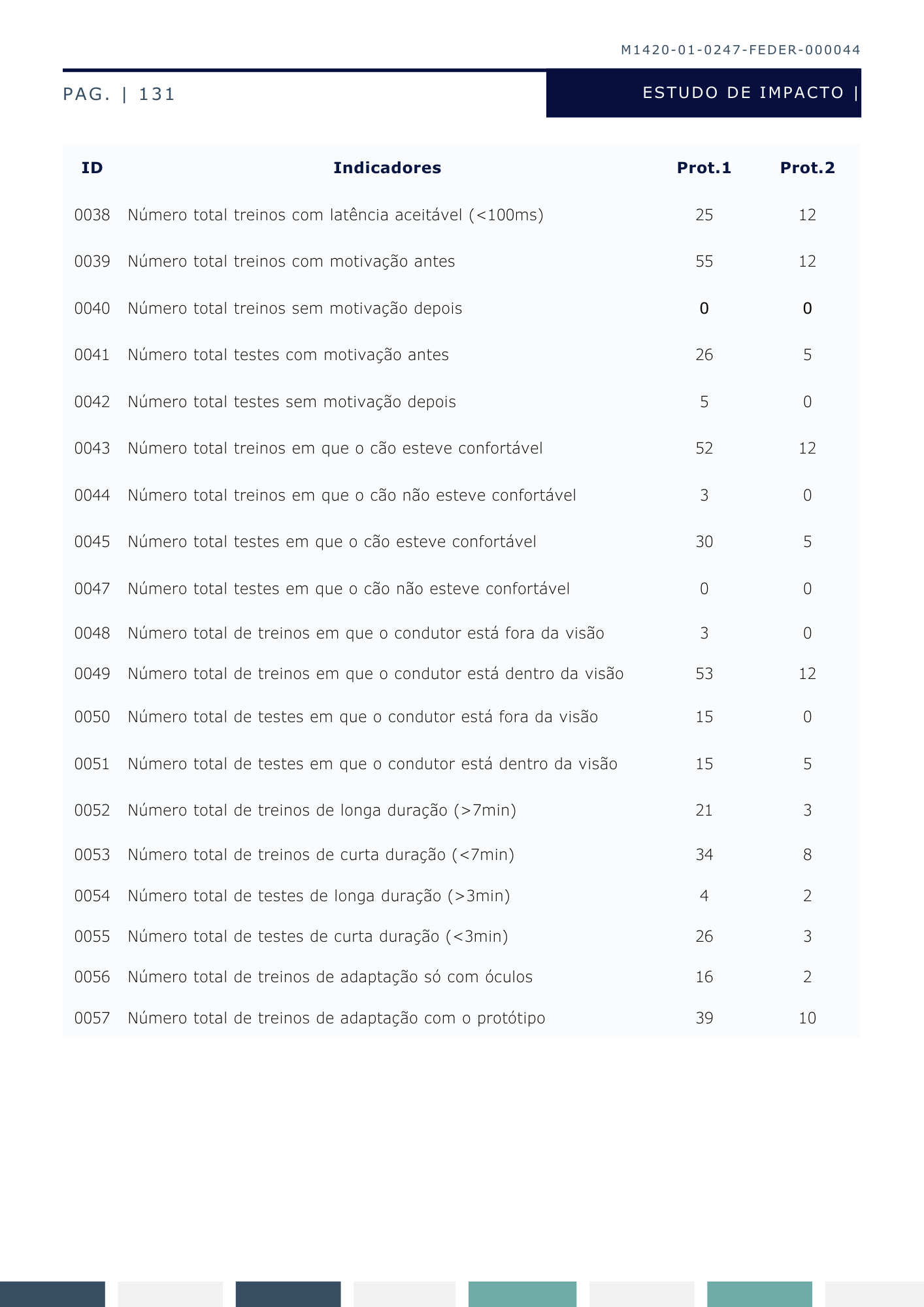 M1420-01-0247-FEDER-000044

PAG. | 131

ESTUDO DE IMPACTO |

| ID | Indicadores | Prot.1 | Prot.2 |
|---|---|---|---|
| 0038 | Número total treinos com latência aceitável (<100ms) | 25 | 12 |
| 0039 | Número total treinos com motivação antes | 55 | 12 |
| 0040 | Número total treinos sem motivação depois | 0 | 0 |
| 0041 | Número total testes com motivação antes | 26 | 5 |
| 0042 | Número total testes sem motivação depois | 5 | 0 |
| 0043 | Número total treinos em que o cão esteve confortável | 52 | 12 |
| 0044 | Número total treinos em que o cão não esteve confortável | 3 | 0 |
| 0045 | Número total testes em que o cão esteve confortável | 30 | 5 |
| 0047 | Número total testes em que o cão não esteve confortável | 0 | 0 |
| 0048 | Número total de treinos em que o condutor está fora da visão | 3 | 0 |
| 0049 | Número total de treinos em que o condutor está dentro da visão | 53 | 12 |
| 0050 | Número total de testes em que o condutor está fora da visão | 15 | 0 |
| 0051 | Número total de testes em que o condutor está dentro da visão | 15 | 5 |
| 0052 | Número total de treinos de longa duração (>7min) | 21 | 3 |
| 0053 | Número total de treinos de curta duração (<7min) | 34 | 8 |
| 0054 | Número total de testes de longa duração (>3min) | 4 | 2 |
| 0055 | Número total de testes de curta duração (<3min) | 26 | 3 |
| 0056 | Número total de treinos de adaptação só com óculos | 16 | 2 |
| 0057 | Número total de treinos de adaptação com o protótipo | 39 | 10 |